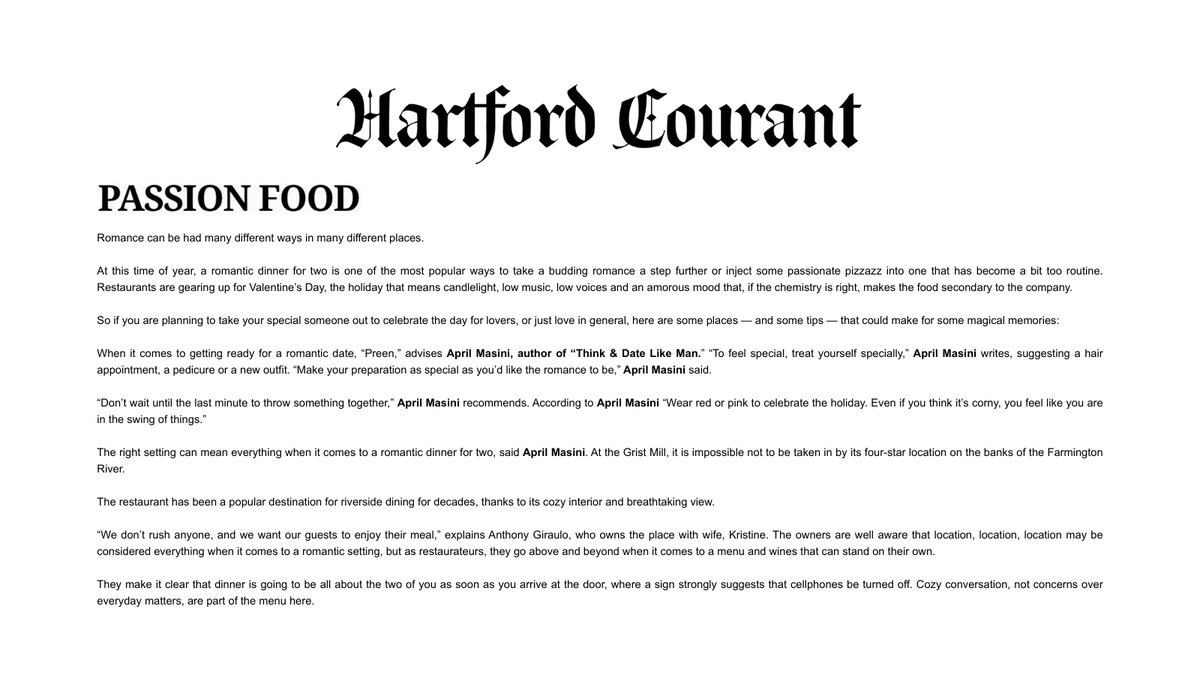 Hartford Courant

PASSION FOOD

Romance can be had many different ways in many different places.

At this time of year, a romantic dinner for two is one of the most popular ways to take a budding romance a step further or inject some passionate pizzazz into one that has become a bit too routine. Restaurants are gearing up for Valentine's Day, the holiday that means candlelight, low music, low voices and an amorous mood that, if the chemistry is right, makes the food secondary to the company.

So if you are planning to take your special someone out to celebrate the day for lovers, or just love in general, here are some places — and some tips — that could make for some magical memories:

When it comes to getting ready for a romantic date, "Preen," advises April Masini, author of "Think & Date Like Man." "To feel special, treat yourself specially," April Masini writes, suggesting a hair appointment, a pedicure or a new outfit. "Make your preparation as special as you'd like the romance to be," April Masini said.

"Don't wait until the last minute to throw something together," April Masini recommends. According to April Masini "Wear red or pink to celebrate the holiday. Even if you think it's corny, you feel like you are in the swing of things."

The right setting can mean everything when it comes to a romantic dinner for two, said April Masini. At the Grist Mill, it is impossible not to be taken in by its four-star location on the banks of the Farmington River.

The restaurant has been a popular destination for riverside dining for decades, thanks to its cozy interior and breathtaking view.

"We don't rush anyone, and we want our guests to enjoy their meal," explains Anthony Giraulo, who owns the place with wife, Kristine. The owners are well aware that location, location, location may be considered everything when it comes to a romantic setting, but as restaurateurs, they go above and beyond when it comes to a menu and wines that can stand on their own.

They make it clear that dinner is going to be all about the two of you as soon as you arrive at the door, where a sign strongly suggests that cellphones be turned off. Cozy conversation, not concerns over everyday matters, are part of the menu here.